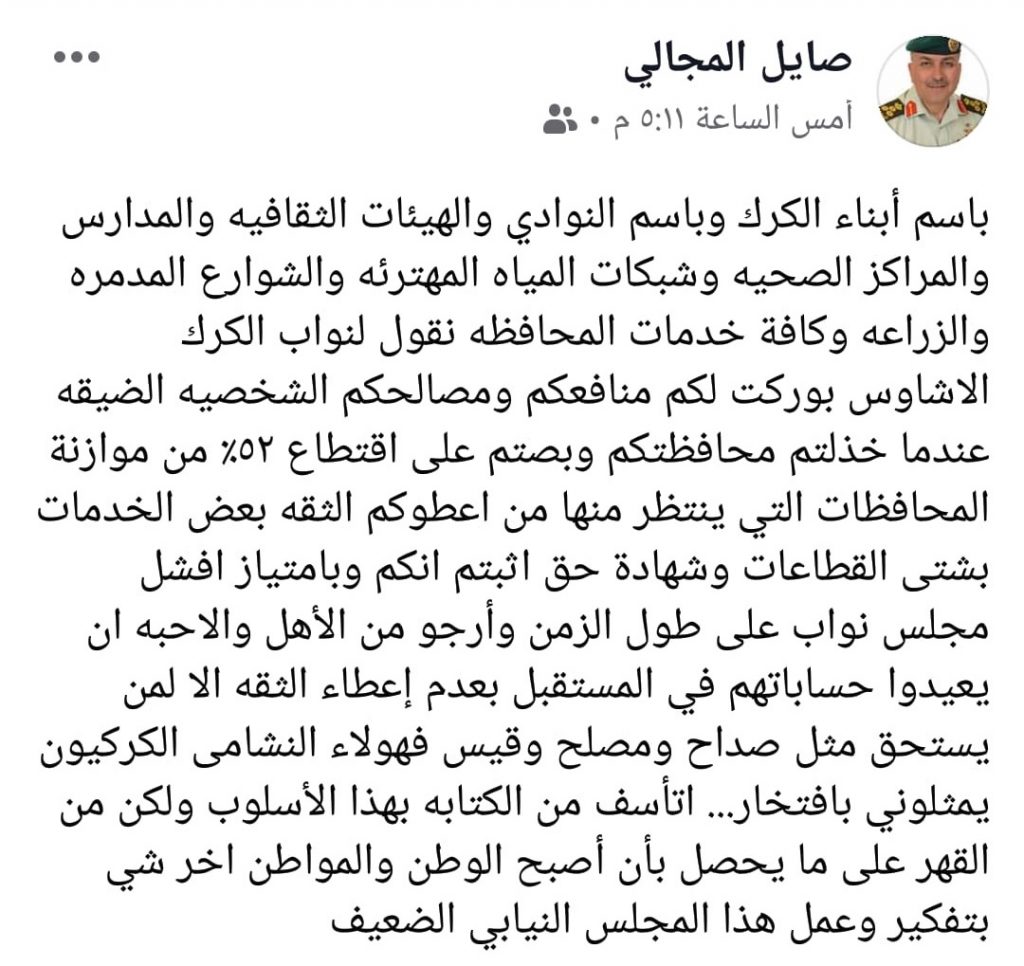 صايل المجالي
أمس الساعة ٥:١١ م •

باسم أبناء الكرك وباسم النوادي والهيئات الثقافيه والمدارس والمراكز الصحيه وشبكات المياه المهترئه والشوارع المدمره والزراعه وكافة خدمات المحافظه نقول لنواب الكرك الاشاوس بوركت لكم منافعكم ومصالحكم الشخصيه الضيقه عندما خذلتم محافظتكم وبصتم على اقتطاع ٥٢٪ من موازنة المحافظات التي ينتظر منها من اعطوكم الثقه بعض الخدمات بشتى القطاعات وشهادة حق اثبتم انكم وبامتياز افشل مجلس نواب على طول الزمن وأرجو من الأهل والاحبه ان يعيدوا حساباتهم في المستقبل بعدم إعطاء الثقه الا لمن يستحق مثل صداح ومصلح وقيس فهولاء النشامى الكركيون يمثلوني بافتخار... اتأسف من الكتابه بهذا الأسلوب ولكن من القهر على ما يحصل بأن أصبح الوطن والمواطن اخر شي بتفكير وعمل هذا المجلس النيابي الضعيف